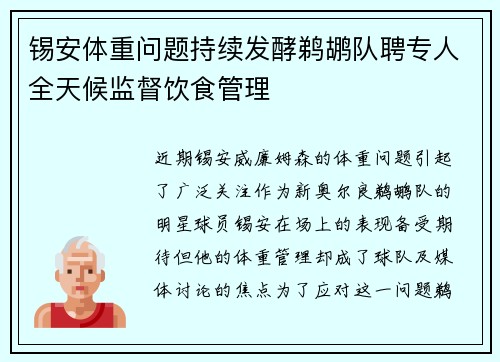 锡安体重问题持续发酵鹈鹕队聘专人全天候监督饮食管理

近期锡安威廉姆森的体重问题引起了广泛关注作为新奥尔良鹈鹕队的明星球员锡安在场上的表现备受期待但他的体重管理却成了球队及媒体讨论的焦点为了应对这一问题鹈